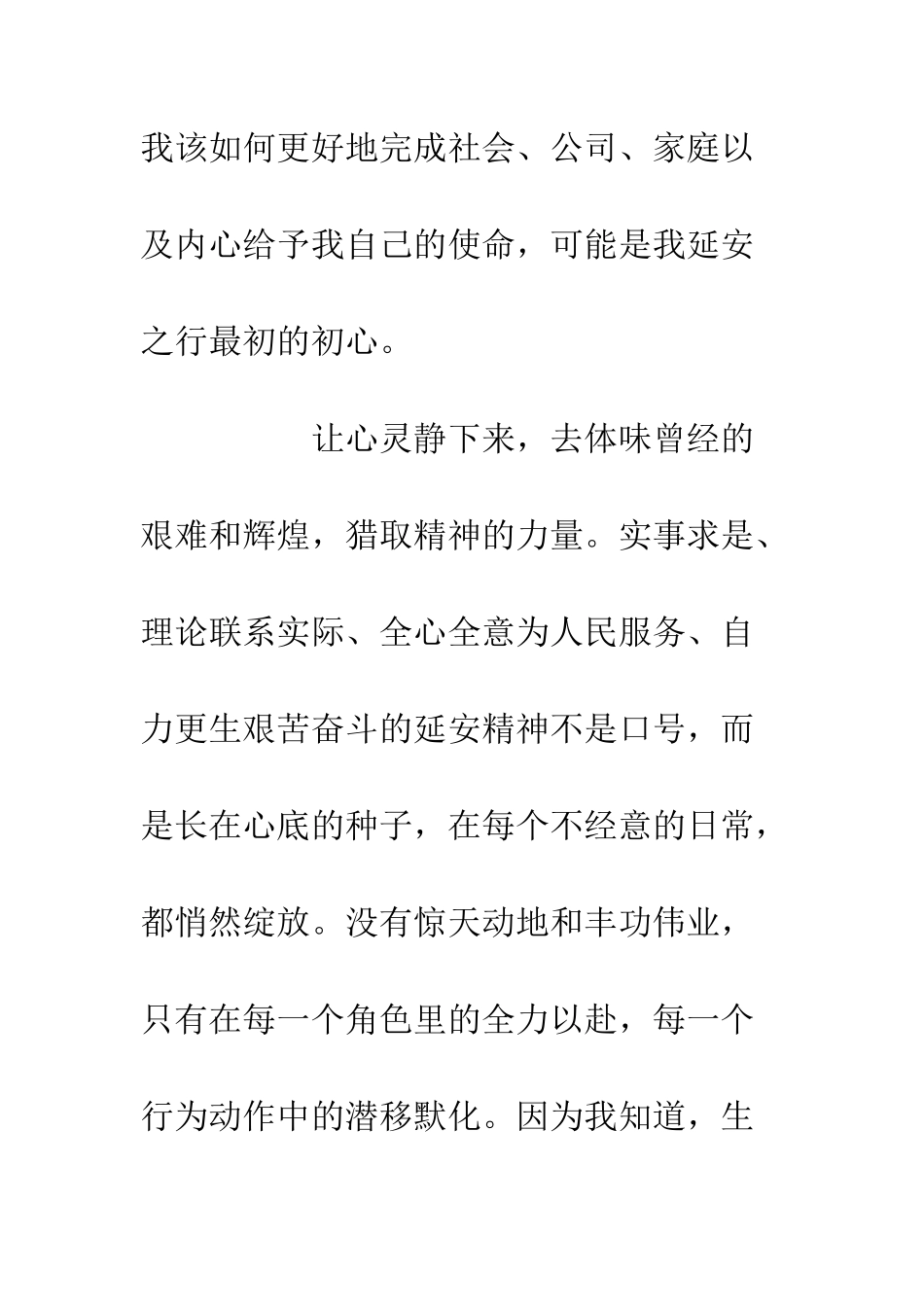 我该如何更好地完成社会、公司、家庭以及内心给予我自己的使命，可能是我延安之行最初的初心。

让心灵静下来，去体味曾经的艰难和辉煌，猎取精神的力量。实事求是、理论联系实际、全心全意为人民服务、自力更生艰苦奋斗的延安精神不是口号，而是长在心底的种子，在每个不经意的日常，都悄然绽放。没有惊天动地和丰功伟业，只有在每一个角色里的全力以赴，每一个行为动作中的潜移默化。因为我知道，生